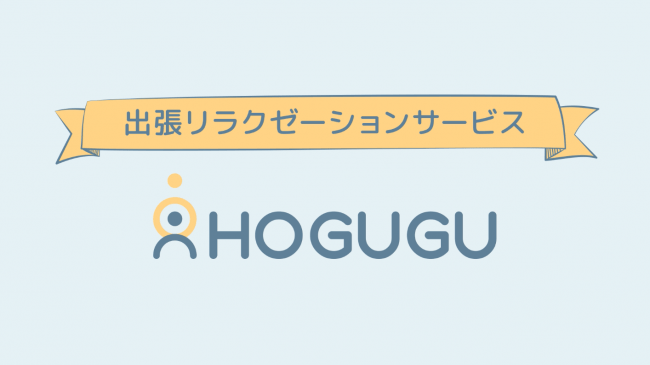 出張リラクゼーションサービス

HOGUGU